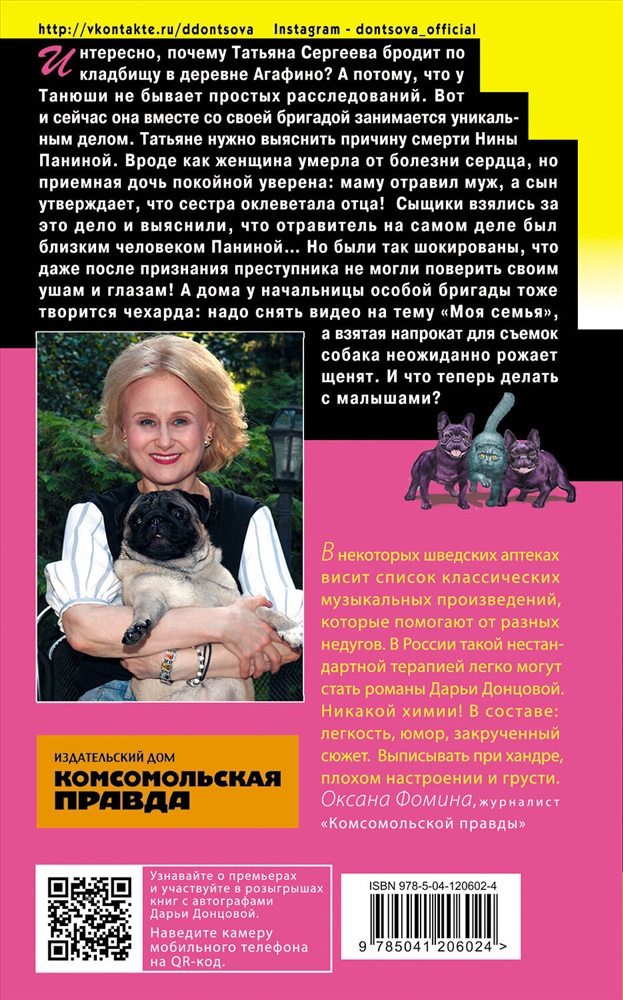 http://vkontakte.ru/ddontsova Instagram - dontsova_official

Интересно, почему Татьяна Сергеева бродит по кладбищу в деревне Агафино? А потому, что у Танюши не бывает простых расследований. Вот и сейчас она вместе со своей бригадой занимается уникальным делом. Татьяне нужно выяснить причину смерти Нины Паниной. Вроде как женщина умерла от болезни сердца, но приемная дочь покойной уверена: маму отравил муж, а сын утверждает, что сестра оклеветала отца! Сыщики взялись за это дело и выяснили, что отравитель на самом деле был близким человеком Паниной... Но были так шокированы, что даже после признания преступника не могли поверить своим ушам и глазам! А дома у начальницы особой бригады тоже творится чехарда: надо снять видео на тему «Моя семья», а взятая напрокат для съемок собака неожиданно рожает щенят. И что теперь делать с малышами?

В некоторых шведских аптеках висит список классических музыкальных произведений, которые помогают от разных недугов. В России такой нестандартной терапией легко могут стать романы Дарьи Донцовой. Никакой химии! В составе: легкость, юмор, закрученный сюжет. Выписывать при хандре, плохом настроении и грусти.
Оксана Фомина, журналист «Комсомольской правды»

ИЗДАТЕЛЬСКИЙ ДОМ
КОМСОМОЛЬСКАЯ ПРАВДА

Узнавайте о премьерах и участвуйте в розыгрышах книг с автографами Дарьи Донцовой.
Наведите камеру мобильного телефона на QR-код.

ISBN 978-5-04-120602-4
9 785041 206024 >